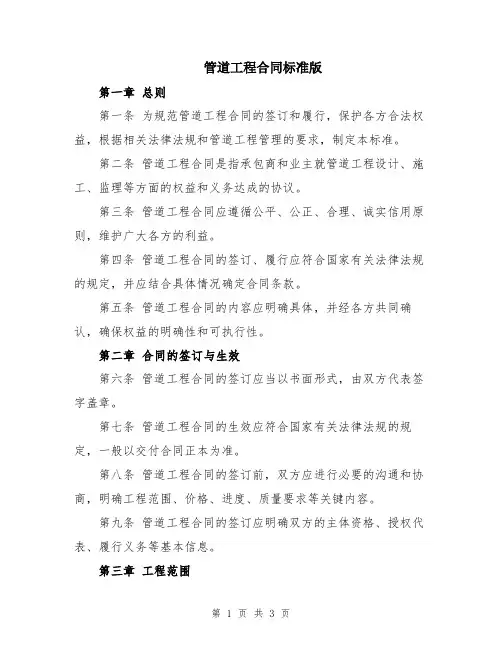 管道工程合同标准版

第一章 总则

第一条 为规范管道工程合同的签订和履行，保护各方合法权益，根据相关法律法规和管道工程管理的要求，制定本标准。

第二条 管道工程合同是指承包商和业主就管道工程设计、施工、监理等方面的权益和义务达成的协议。

第三条 管道工程合同应遵循公平、公正、合理、诚实信用原则，维护广大各方的利益。

第四条 管道工程合同的签订、履行应符合国家有关法律法规的规定，并应结合具体情况确定合同条款。

第五条 管道工程合同的内容应明确具体，并经各方共同确认，确保权益的明确性和可执行性。

第二章 合同的签订与生效

第六条 管道工程合同的签订应当以书面形式，由双方代表签字盖章。

第七条 管道工程合同的生效应符合国家有关法律法规的规定，一般以交付合同正本为准。

第八条 管道工程合同的签订前，双方应进行必要的沟通和协商，明确工程范围、价格、进度、质量要求等关键内容。

第九条 管道工程合同的签订应明确双方的主体资格、授权代表、履行义务等基本信息。

第三章 工程范围

第 1 页 共 3 页